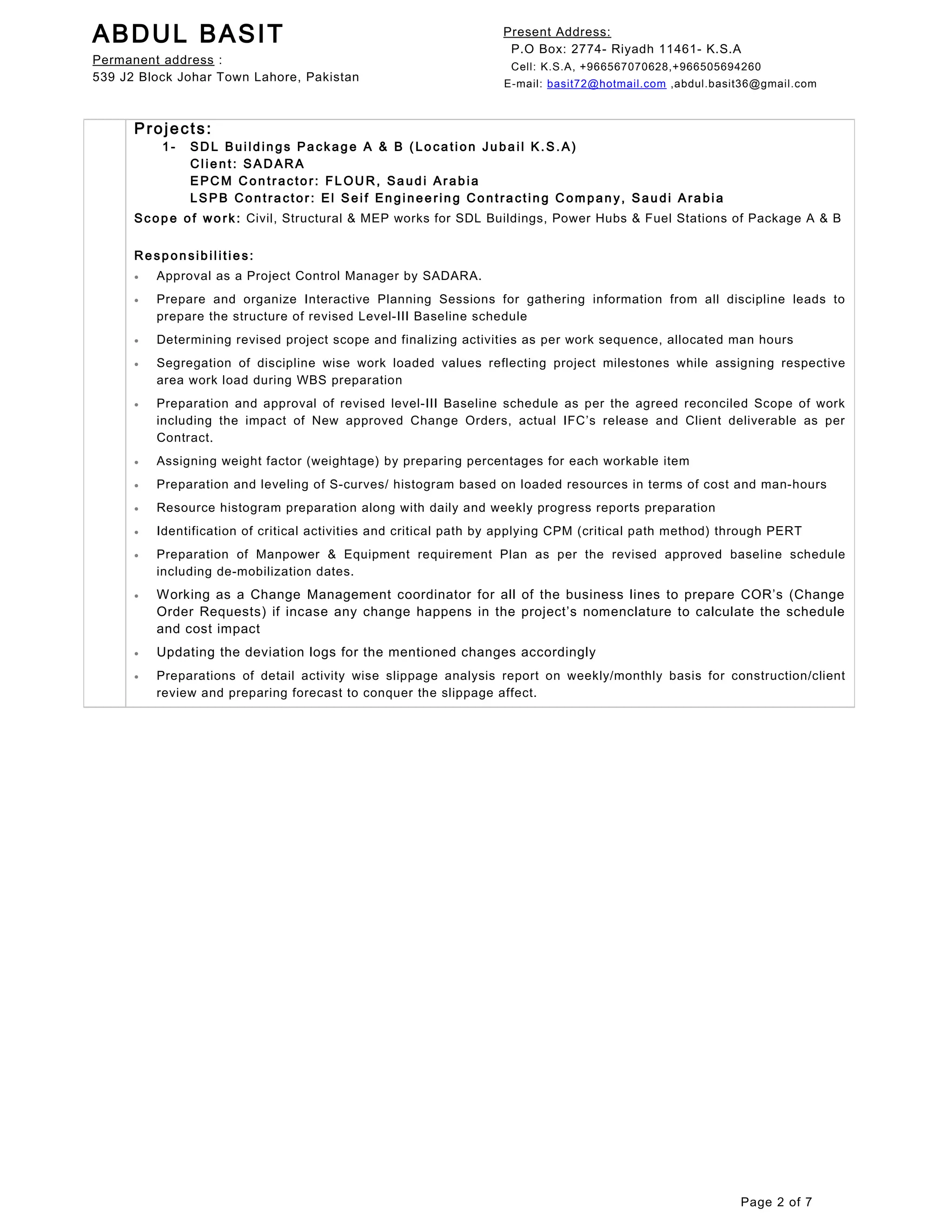 ABDUL BASIT
Permanent address :
539 J2 Block Johar Town Lahore, Pakistan

Present Address:
P.O Box: 2774- Riyadh 11461- K.S.A
Cell: K.S.A, +966567070628,+966505694260
E-mail: basit72@hotmail.com ,abdul.basit36@gmail.com

Projects:
1- SDL Buildings Package A & B (Location Jubail K.S.A)
Client: SADARA
EPCM Contractor: FLOUR, Saudi Arabia
LSPB Contractor: El Seif Engineering Contracting Company, Saudi Arabia
Scope of work: Civil, Structural & MEP works for SDL Buildings, Power Hubs & Fuel Stations of Package A & B

Responsibilities:
• Approval as a Project Control Manager by SADARA.
• Prepare and organize Interactive Planning Sessions for gathering information from all discipline leads to prepare the structure of revised Level-III Baseline schedule
• Determining revised project scope and finalizing activities as per work sequence, allocated man hours
• Segregation of discipline wise work loaded values reflecting project milestones while assigning respective area work load during WBS preparation
• Preparation and approval of revised level-III Baseline schedule as per the agreed reconciled Scope of work including the impact of New approved Change Orders, actual IFC's release and Client deliverable as per Contract.
• Assigning weight factor (weightage) by preparing percentages for each workable item
• Preparation and leveling of S-curves/ histogram based on loaded resources in terms of cost and man-hours
• Resource histogram preparation along with daily and weekly progress reports preparation
• Identification of critical activities and critical path by applying CPM (critical path method) through PERT
• Preparation of Manpower & Equipment requirement Plan as per the revised approved baseline schedule including de-mobilization dates.
• Working as a Change Management coordinator for all of the business lines to prepare COR's (Change Order Requests) if incase any change happens in the project's nomenclature to calculate the schedule and cost impact
• Updating the deviation logs for the mentioned changes accordingly
• Preparations of detail activity wise slippage analysis report on weekly/monthly basis for construction/client review and preparing forecast to conquer the slippage affect.

Page 2 of 7